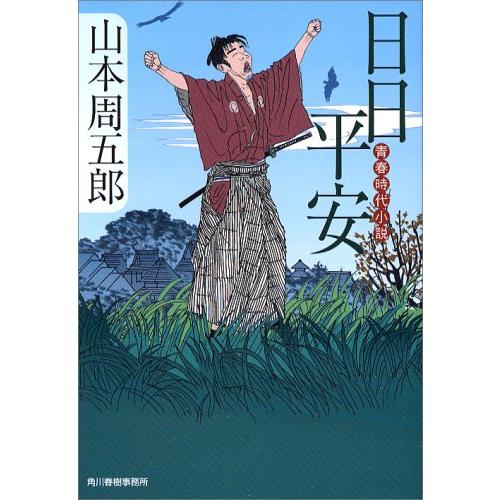 日日平安

青春時代小説

山本周五郎

角川春樹事務所